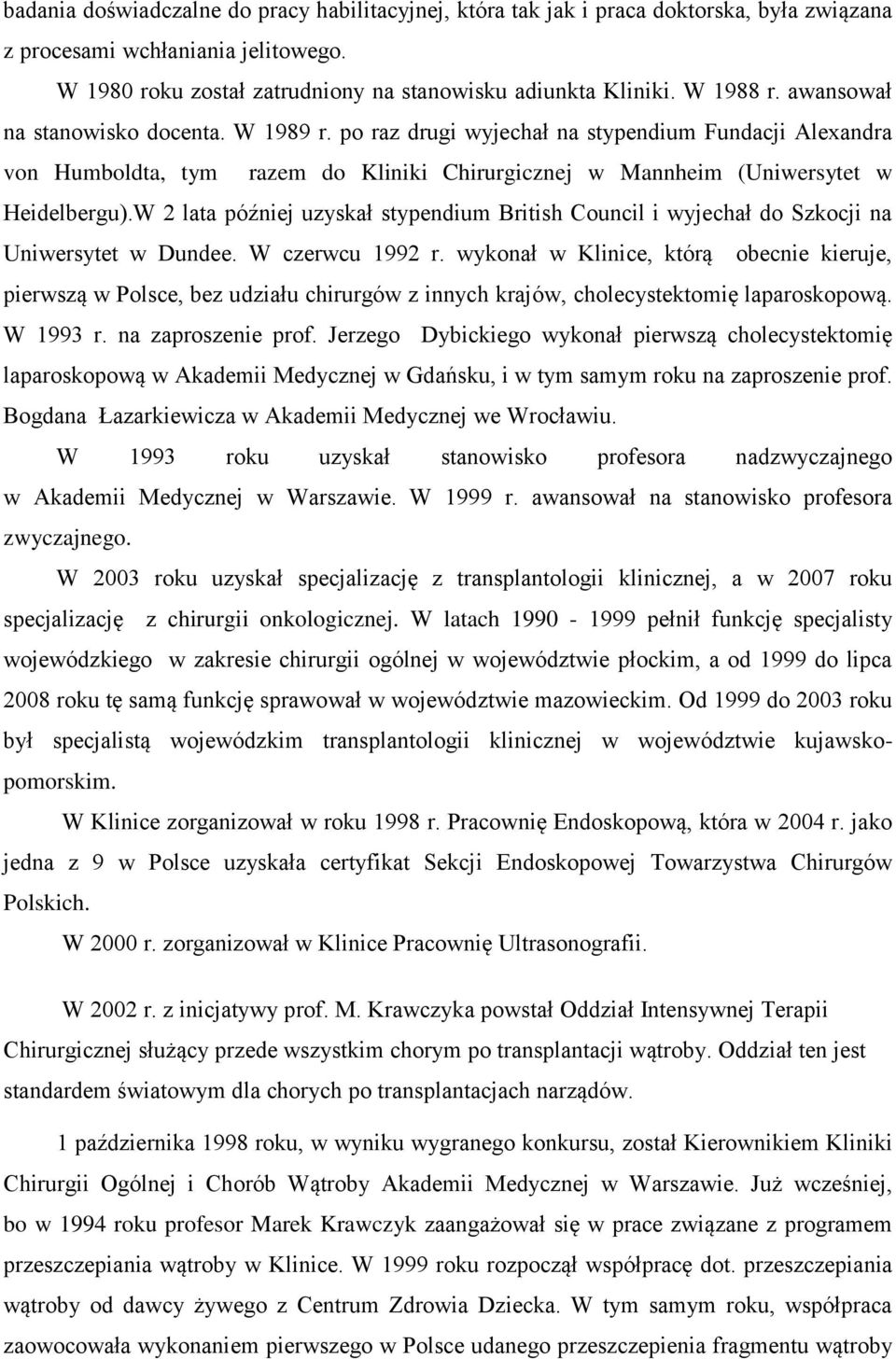 badania doświadczalne do pracy habilitacyjnej, która tak jak i praca doktorska, była związana z procesami wchłaniania jelitowego.

W 1980 roku został zatrudniony na stanowisku adiunkta Kliniki. W 1988 r. awansował na stanowisko docenta. W 1989 r. po raz drugi wyjechał na stypendium Fundacji Alexandra von Humboldta, tym razem do Kliniki Chirurgicznej w Mannheim (Uniwersytet w Heidelbergu).W 2 lata później uzyskał stypendium British Council i wyjechał do Szkocji na Uniwersytet w Dundee. W czerwcu 1992 r. wykonał w Klinice, którą obecnie kieruje, pierwszą w Polsce, bez udziału chirurgów z innych krajów, cholecystektomię laparoskopową. W 1993 r. na zaproszenie prof. Jerzego Dybickiego wykonał pierwszą cholecystektomię laparoskopową w Akademii Medycznej w Gdańsku, i w tym samym roku na zaproszenie prof. Bogdana Łazarkiewicza w Akademii Medycznej we Wrocławiu.

W 1993 roku uzyskał stanowisko profesora nadzwyczajnego w Akademii Medycznej w Warszawie. W 1999 r. awansował na stanowisko profesora zwyczajnego.

W 2003 roku uzyskał specjalizację z transplantologii klinicznej, a w 2007 roku specjalizację z chirurgii onkologicznej. W latach 1990 - 1999 pełnił funkcję specjalisty wojewódzkiego w zakresie chirurgii ogólnej w województwie płockim, a od 1999 do lipca 2008 roku tę samą funkcję sprawował w województwie mazowieckim. Od 1999 do 2003 roku był specjalistą wojewódzkim transplantologii klinicznej w województwie kujawsko-pomorskim.

W Klinice zorganizował w roku 1998 r. Pracownię Endoskopową, która w 2004 r. jako jedna z 9 w Polsce uzyskała certyfikat Sekcji Endoskopowej Towarzystwa Chirurgów Polskich.

W 2000 r. zorganizował w Klinice Pracownię Ultrasonografii.

W 2002 r. z inicjatywy prof. M. Krawczyka powstał Oddział Intensywnej Terapii Chirurgicznej służący przede wszystkim chorym po transplantacji wątroby. Oddział ten jest standardem światowym dla chorych po transplantacjach narządów.

1 października 1998 roku, w wyniku wygranego konkursu, został Kierownikiem Kliniki Chirurgii Ogólnej i Chorób Wątroby Akademii Medycznej w Warszawie. Już wcześniej, bo w 1994 roku profesor Marek Krawczyk zaangażował się w prace związane z programem przeszczepiania wątroby w Klinice. W 1999 roku rozpoczął współpracę dot. przeszczepiania wątroby od dawcy żywego z Centrum Zdrowia Dziecka. W tym samym roku, współpraca zaowocowała wykonaniem pierwszego w Polsce udanego przeszczepienia fragmentu wątroby